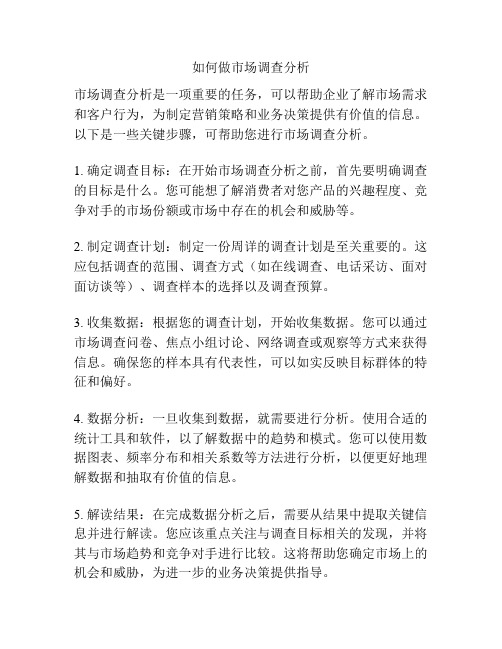 如何做市场调查分析

市场调查分析是一项重要的任务，可以帮助企业了解市场需求和客户行为，为制定营销策略和业务决策提供有价值的信息。以下是一些关键步骤，可帮助您进行市场调查分析。

1. 确定调查目标：在开始市场调查分析之前，首先要明确调查的目标是什么。您可能想了解消费者对您产品的兴趣程度、竞争对手的市场份额或市场中存在的机会和威胁等。

2. 制定调查计划：制定一份周详的调查计划是至关重要的。这应包括调查的范围、调查方式（如在线调查、电话采访、面对面访谈等）、调查样本的选择以及调查预算。

3. 收集数据：根据您的调查计划，开始收集数据。您可以通过市场调查问卷、焦点小组讨论、网络调查或观察等方式来获得信息。确保您的样本具有代表性，可以如实反映目标群体的特征和偏好。

4. 数据分析：一旦收集到数据，就需要进行分析。使用合适的统计工具和软件，以了解数据中的趋势和模式。您可以使用数据图表、频率分布和相关系数等方法进行分析，以便更好地理解数据和抽取有价值的信息。

5. 解读结果：在完成数据分析之后，需要从结果中提取关键信息并进行解读。您应该重点关注与调查目标相关的发现，并将其与市场趋势和竞争对手进行比较。这将帮助您确定市场上的机会和威胁，为进一步的业务决策提供指导。